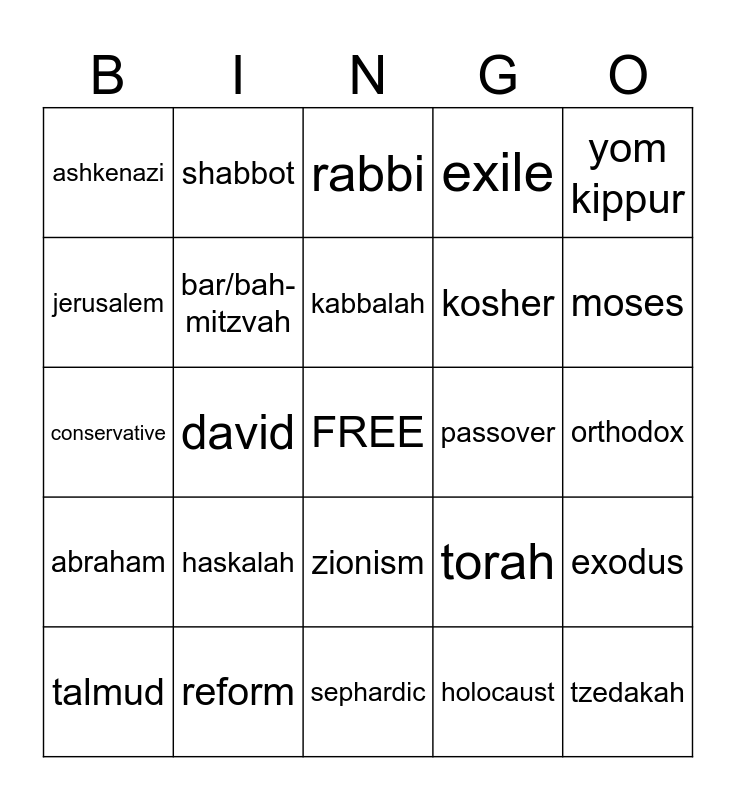 | B | I | N | G | O |
|---|---|---|---|---|
| ashkenazi | shabbot | rabbi | exile | yom kippur |
| jerusalem | bar/bah-mitzvah | kabbalah | kosher | moses |
| conservative | david | FREE | passover | orthodox |
| abraham | haskalah | zionism | torah | exodus |
| talmud | reform | sephardic | holocaust | tzedakah |